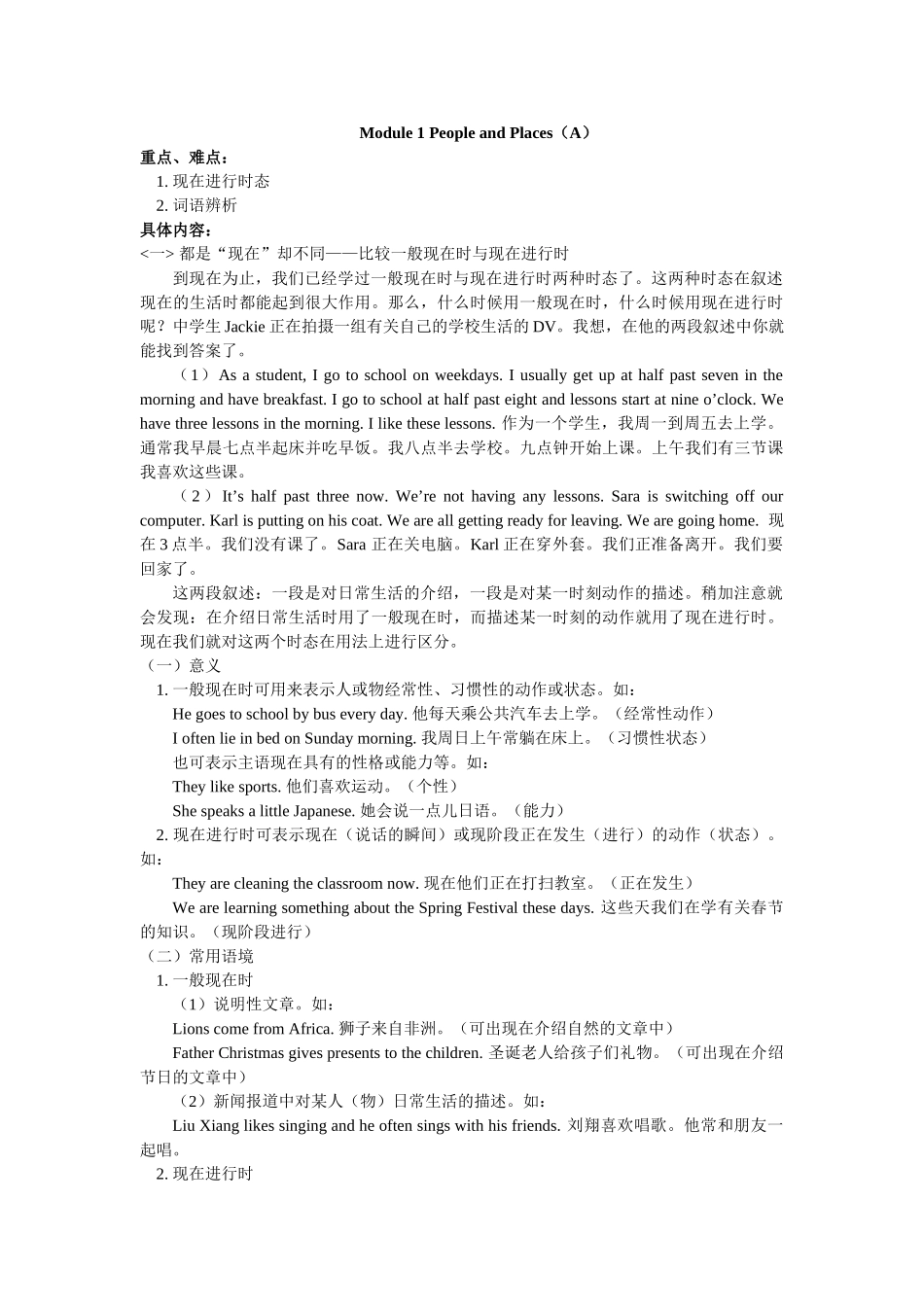 Module 1 People and Places（A）

重点、难点：

1. 现在进行时态

2. 词语辨析

具体内容：

<一> 都是“现在”却不同——比较一般现在时与现在进行时

到现在为止，我们已经学过一般现在时与现在进行时两种时态了。这两种时态在叙述现在的生活时都能起到很大作用。那么，什么时候用一般现在时，什么时候用现在进行时呢？中学生 Jackie 正在拍摄一组有关自己的学校生活的 DV。我想，在他的两段叙述中你就能找到答案了。

（1）As a student, I go to school on weekdays. I usually get up at half past seven in the morning and have breakfast. I go to school at half past eight and lessons start at nine o’clock. We have three lessons in the morning. I like these lessons. 作为一个学生，我周一到周五去上学。通常我早晨七点半起床并吃早饭。我八点半去学校。九点钟开始上课。上午我们有三节课我喜欢这些课。

（2）It’s half past three now. We’re not having any lessons. Sara is switching off our computer. Karl is putting on his coat. We are all getting ready for leaving. We are going home. 现在 3 点半。我们没有课了。Sara 正在关电脑。Karl 正在穿外套。我们正准备离开。我们要回家了。

这两段叙述：一段是对日常生活的介绍，一段是对某一时刻动作的描述。稍加注意就会发现：在介绍日常生活时用了一般现在时，而描述某一时刻的动作就用了现在进行时。现在我们就对这两个时态在用法上进行区分。

（一）意义

1. 一般现在时可用来表示人或物经常性、习惯性的动作或状态。如：

He goes to school by bus every day. 他每天乘公共汽车去上学。（经常性动作）

I often lie in bed on Sunday morning. 我周日上午常躺在床上。（习惯性状态）

也可表示主语现在具有的性格或能力等。如：

They like sports. 他们喜欢运动。（个性）

She speaks a little Japanese. 她会说一点儿日语。（能力）

2. 现在进行时可表示现在（说话的瞬间）或现阶段正在发生（进行）的动作（状态）。如：

They are cleaning the classroom now. 现在他们正在打扫教室。（正在发生）

We are learning something about the Spring Festival these days. 这些天我们在学有关春节的知识。（现阶段进行）

（二）常用语境

1. 一般现在时

（1）说明性文章。如：

Lions come from Africa. 狮子来自非洲。（可出现在介绍自然的文章中）

Father Christmas gives presents to the children. 圣诞老人给孩子们礼物。（可出现在介绍节日的文章中）

（2）新闻报道中对某人（物）日常生活的描述。如：

Liu Xiang likes singing and he often sings with his friends. 刘翔喜欢唱歌。他常和朋友一起唱。

2. 现在进行时